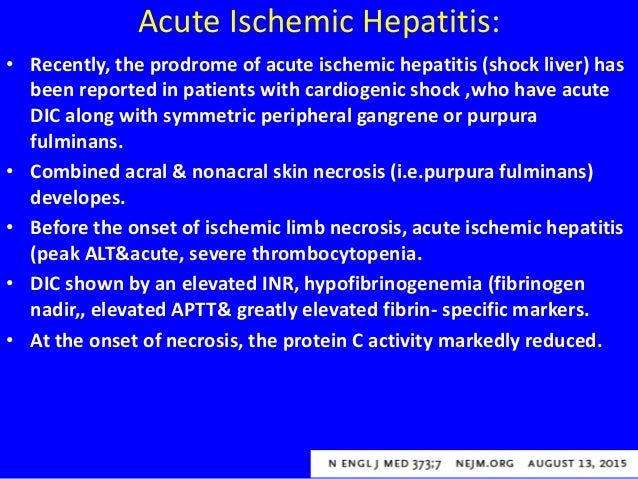 Acute Ischemic Hepatitis:

• Recently, the prodrome of acute ischemic hepatitis (shock liver) has been reported in patients with cardiogenic shock ,who have acute DIC along with symmetric peripheral gangrene or purpura fulminans.

• Combined acral & nonacral skin necrosis (i.e.purpura fulminans) developes.

• Before the onset of ischemic limb necrosis, acute ischemic hepatitis (peak ALT&acute, severe thrombocytopenia.

• DIC shown by an elevated INR, hypofibrinogenemia (fibrinogen nadir,, elevated APTT& greatly elevated fibrin- specific markers.

• At the onset of necrosis, the protein C activity markedly reduced.

N ENGL J MED 373;7 NEJM.ORG AUGUST 13, 2015